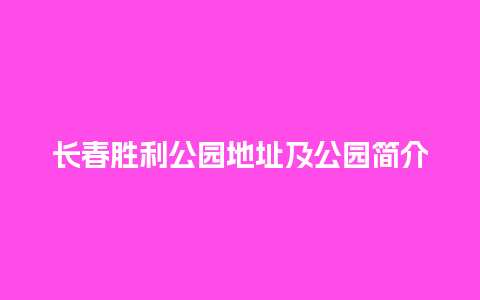 长春胜利公园地址及公园简介